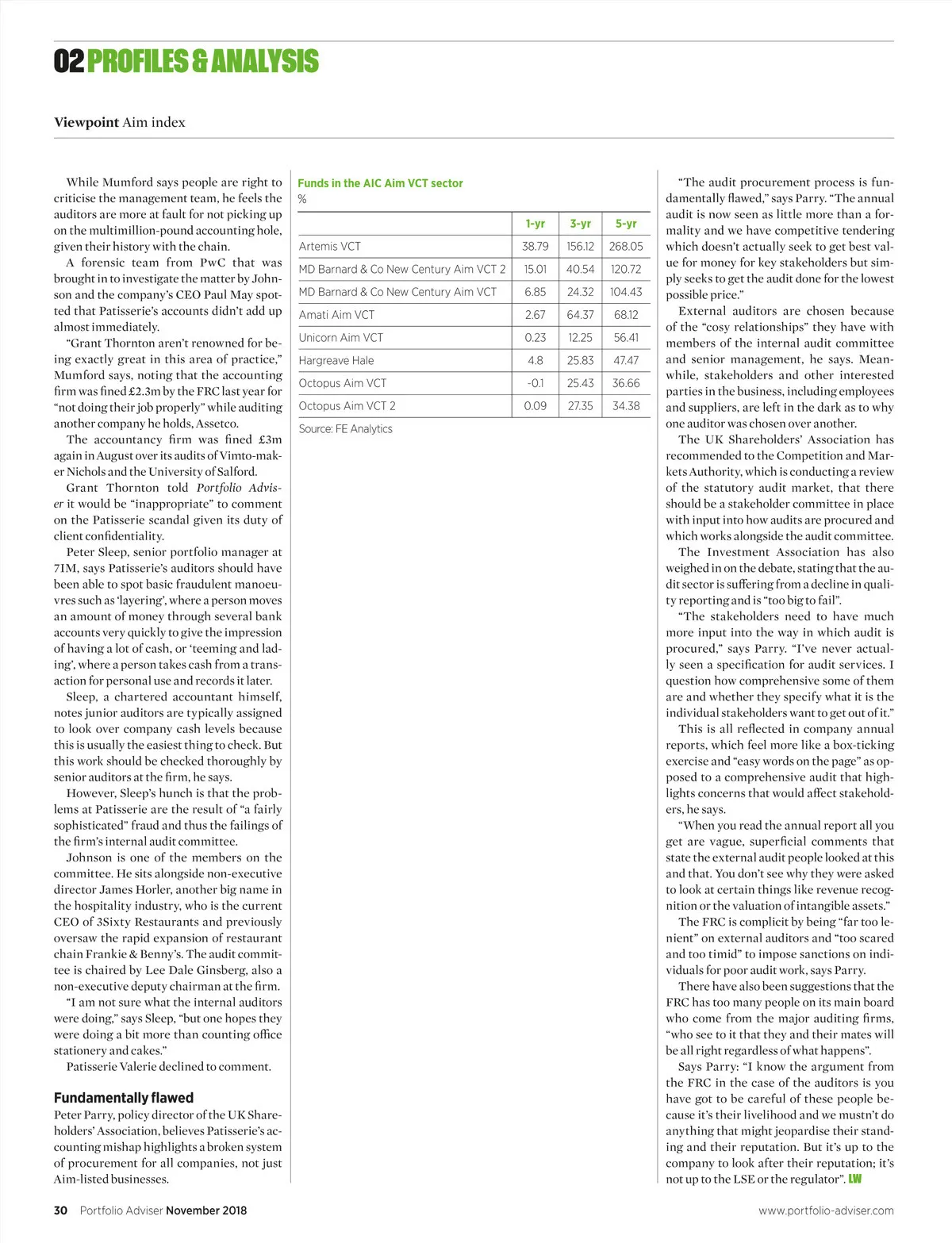 02 PROFILES & ANALYSIS

Viewpoint Aim index

While Mumford says people are right to criticise the management team, he feels the auditors are more at fault for not picking up on the multimillion-pound accounting hole, given their history with the chain.

A forensic team from PwC that was brought in to investigate the matter by Johnson and the company's CEO Paul May spotted that Patisserie's accounts didn't add up almost immediately.

"Grant Thornton aren't renowned for being exactly great in this area of practice," Mumford says, noting that the accounting firm was fined £2.3m by the FRC last year for "not doing their job properly" while auditing another company he holds, Assetco.

The accountancy firm was fined £3m again in August over its audits of Vimto-maker Nichols and the University of Salford.

Grant Thornton told Portfolio Adviser it would be "inappropriate" to comment on the Patisserie scandal given its duty of client confidentiality.

Peter Sleep, senior portfolio manager at 7IM, says Patisserie's auditors should have been able to spot basic fraudulent manoeuvres such as 'layering', where a person moves an amount of money through several bank accounts very quickly to give the impression of having a lot of cash, or 'teeming and lading', where a person takes cash from a transaction for personal use and records it later.

Sleep, a chartered accountant himself, notes junior auditors are typically assigned to look over company cash levels because this is usually the easiest thing to check. But this work should be checked thoroughly by senior auditors at the firm, he says.

However, Sleep's hunch is that the problems at Patisserie are the result of "a fairly sophisticated" fraud and thus the failings of the firm's internal audit committee.

Johnson is one of the members on the committee. He sits alongside non-executive director James Horler, another big name in the hospitality industry, who is the current CEO of 3Sixty Restaurants and previously oversaw the rapid expansion of restaurant chain Frankie & Benny's. The audit committee is chaired by Lee Dale Ginsberg, also a non-executive deputy chairman at the firm.

"I am not sure what the internal auditors were doing," says Sleep, "but one hopes they were doing a bit more than counting office stationery and cakes."

Patisserie Valerie declined to comment.

Fundamentally flawed

Peter Parry, policy director of the UK Shareholders' Association, believes Patisserie's accounting mishap highlights a broken system of procurement for all companies, not just Aim-listed businesses.

Funds in the AIC Aim VCT sector
%

| | 1-yr | 3-yr | 5-yr |
|---|---|---|---|
| Artemis VCT | 38.79 | 156.12 | 268.05 |
| MD Barnard & Co New Century Aim VCT 2 | 15.01 | 40.54 | 120.72 |
| MD Barnard & Co New Century Aim VCT | 6.85 | 24.32 | 104.43 |
| Amati Aim VCT | 2.67 | 64.37 | 68.12 |
| Unicorn Aim VCT | 0.23 | 12.25 | 56.41 |
| Hargreave Hale | 4.8 | 25.83 | 47.47 |
| Octopus Aim VCT | -0.1 | 25.43 | 36.66 |
| Octopus Aim VCT 2 | 0.09 | 27.35 | 34.38 |

Source: FE Analytics

"The audit procurement process is fundamentally flawed," says Parry. "The annual audit is now seen as little more than a formality and we have competitive tendering which doesn't actually seek to get best value for money for key stakeholders but simply seeks to get the audit done for the lowest possible price."

External auditors are chosen because of the "cosy relationships" they have with members of the internal audit committee and senior management, he says. Meanwhile, stakeholders and other interested parties in the business, including employees and suppliers, are left in the dark as to why one auditor was chosen over another.

The UK Shareholders' Association has recommended to the Competition and Markets Authority, which is conducting a review of the statutory audit market, that there should be a stakeholder committee in place with input into how audits are procured and which works alongside the audit committee.

The Investment Association has also weighed in on the debate, stating that the audit sector is suffering from a decline in quality reporting and is "too big to fail".

"The stakeholders need to have much more input into the way in which audit is procured," says Parry. "I've never actually seen a specification for audit services. I question how comprehensive some of them are and whether they specify what it is the individual stakeholders want to get out of it."

This is all reflected in company annual reports, which feel more like a box-ticking exercise and "easy words on the page" as opposed to a comprehensive audit that highlights concerns that would affect stakeholders, he says.

"When you read the annual report all you get are vague, superficial comments that state the external audit people looked at this and that. You don't see why they were asked to look at certain things like revenue recognition or the valuation of intangible assets."

The FRC is complicit by being "far too lenient" on external auditors and "too scared and too timid" to impose sanctions on individuals for poor audit work, says Parry.

There have also been suggestions that the FRC has too many people on its main board who come from the major auditing firms, "who see to it that they and their mates will be all right regardless of what happens".

Says Parry: "I know the argument from the FRC in the case of the auditors is you have got to be careful of these people because it's their livelihood and we mustn't do anything that might jeopardise their standing and their reputation. But it's up to the company to look after their reputation; it's not up to the LSE or the regulator". LW

30 Portfolio Adviser November 2018

www.portfolio-adviser.com